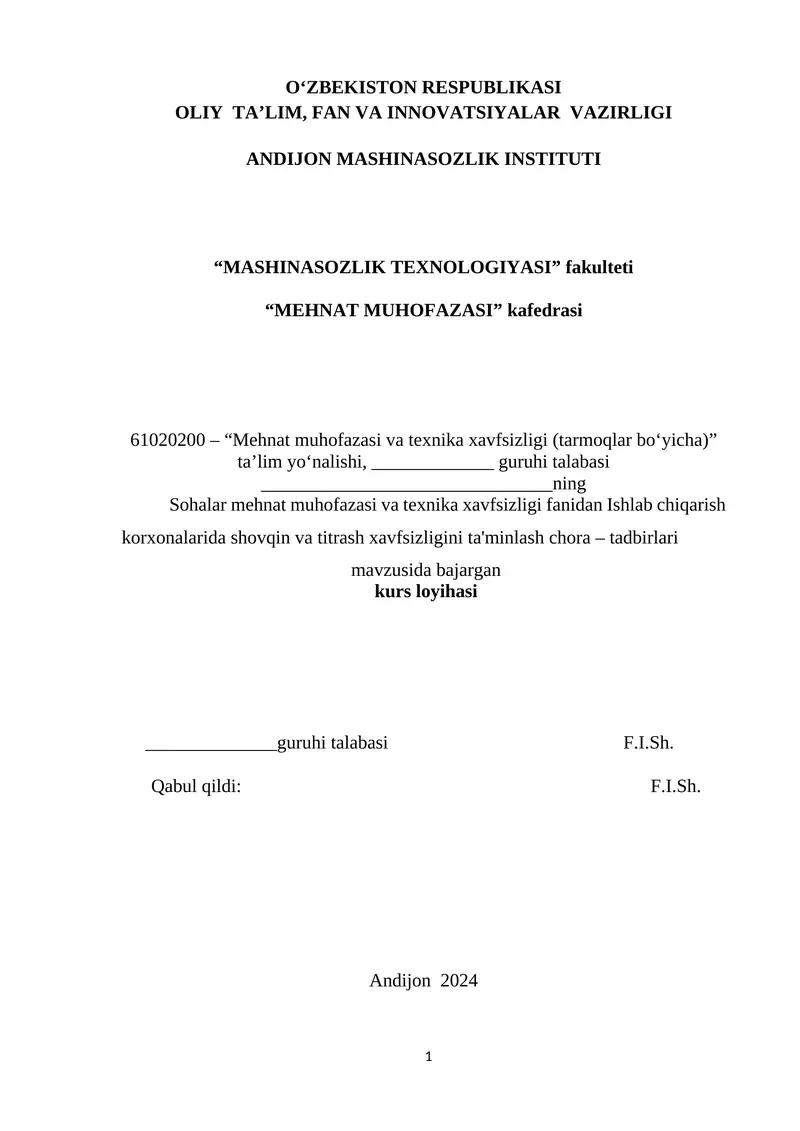 O‘ZBEKISTON RESPUBLIKASI
OLIY TA’LIM, FAN VA INNOVATSIYALAR VAZIRLIGI

ANDIJON MASHINASOZLIK INSTITUTI

“MASHINASOZLIK TEXNOLOGIYASI” fakulteti

“MEHNAT MUHOFAZASI” kafedrasi

61020200 – “Mehnat muhofazasi va texnika xavfsizligi (tarmoqlar bo‘yicha)” ta’lim yo‘nalishi, _____________ guruhi talabasi _______________________________ning
Sohalar mehnat muhofazasi va texnika xavfsizligi fanidan Ishlab chiqarish korxonalarida shovqin va titrash xavfsizligini ta'minlash chora – tadbirlari mavzusida bajargan
kurs loyihasi

______________guruhi talabasi F.I.Sh.

Qabul qildi: F.I.Sh.

Andijon 2024

1